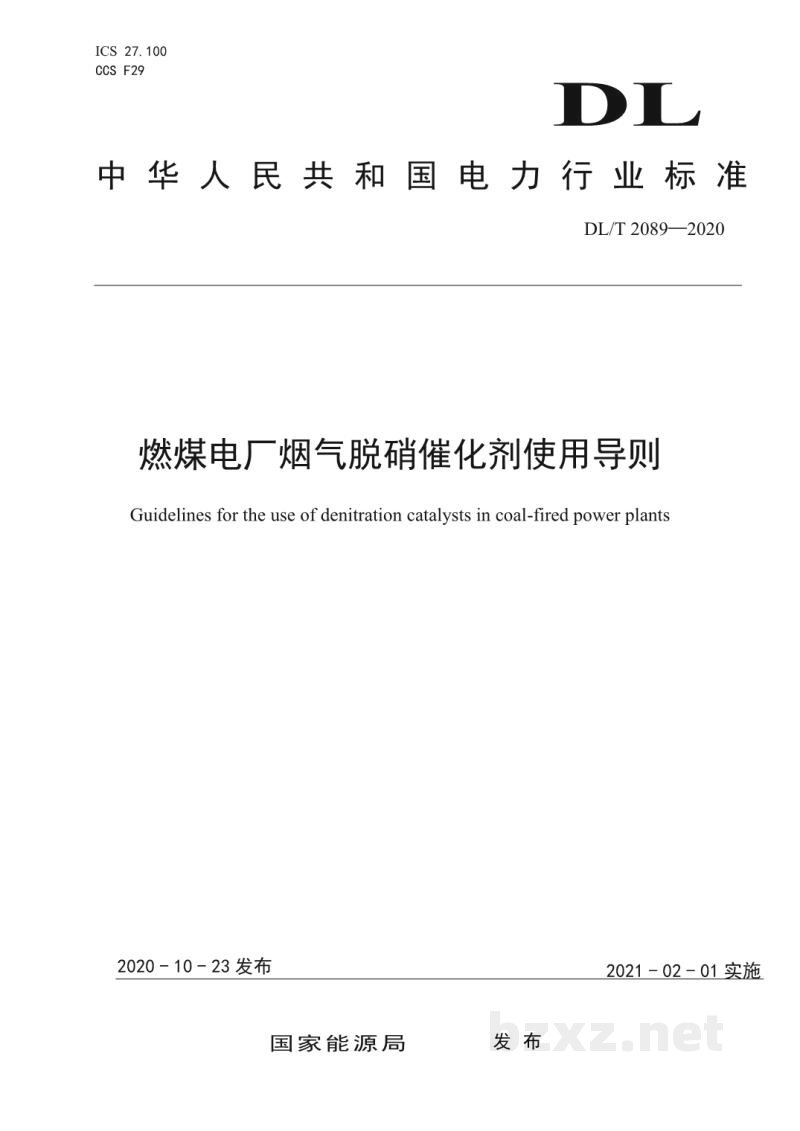 ICS 27.100
CCS F29

DL

中华人民共和国电力行业标准

DL/T 2089—2020

燃煤电厂烟气脱硝催化剂使用导则

Guidelines for the use of denitration catalysts in coal-fired power plants

2020-10-23发布 2021-02-01实施

国家能源局 发布

bzxz.net